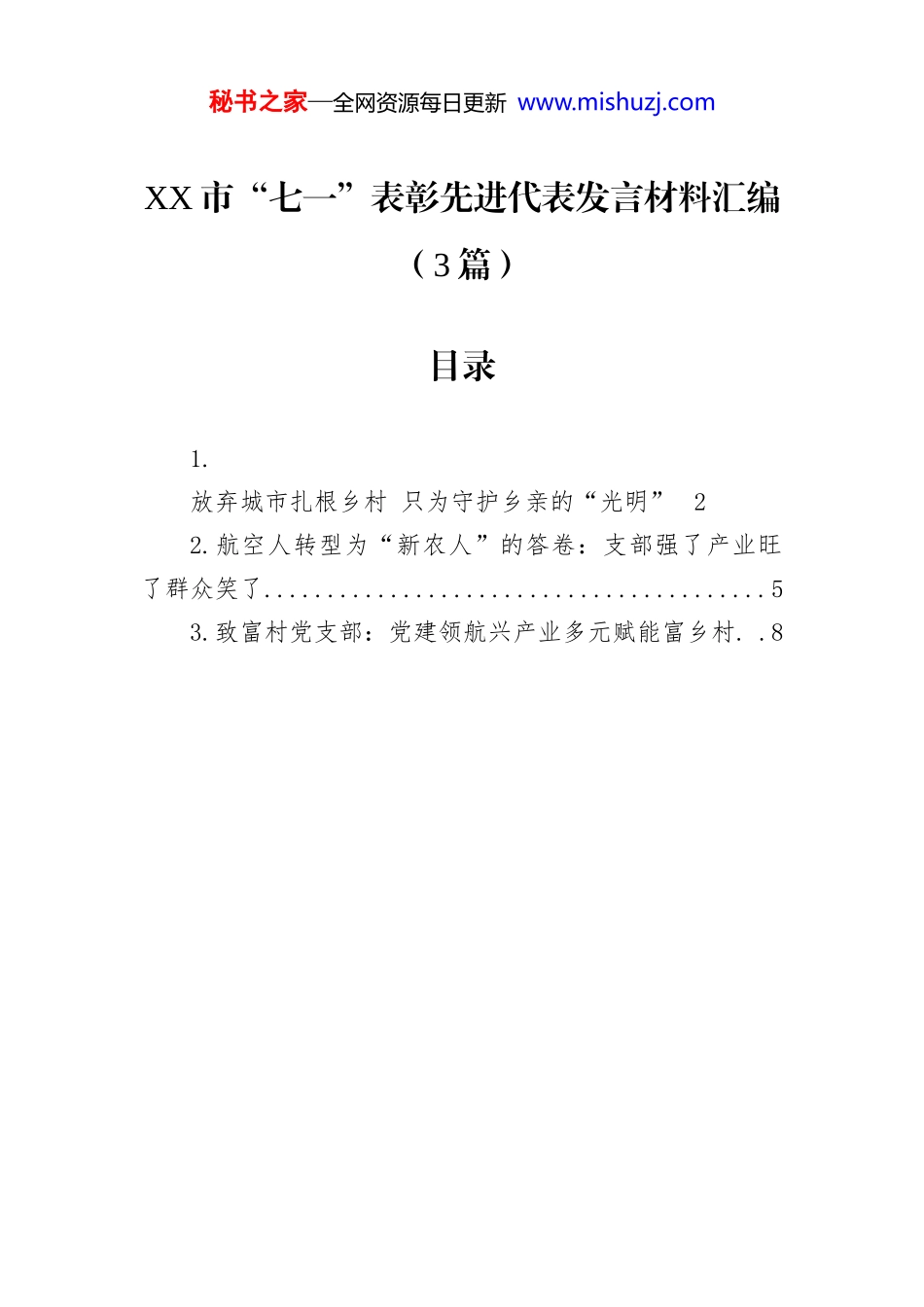 秘书之家—全网资源每日更新 www.mishuzj.com

XX市“七一”表彰先进代表发言材料汇编（3篇）

目录

1.
放弃城市扎根乡村 只为守护乡亲的“光明” 2

2.航空人转型为“新农人”的答卷：支部强了产业旺了群众笑了........................................5

3.致富村党支部：党建领航兴产业多元赋能富乡村. .8